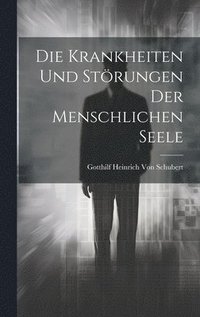 Die Krankheiten Und Störungen Der Menschlichen Seele

Gotthilf Heinrich Von Schubert